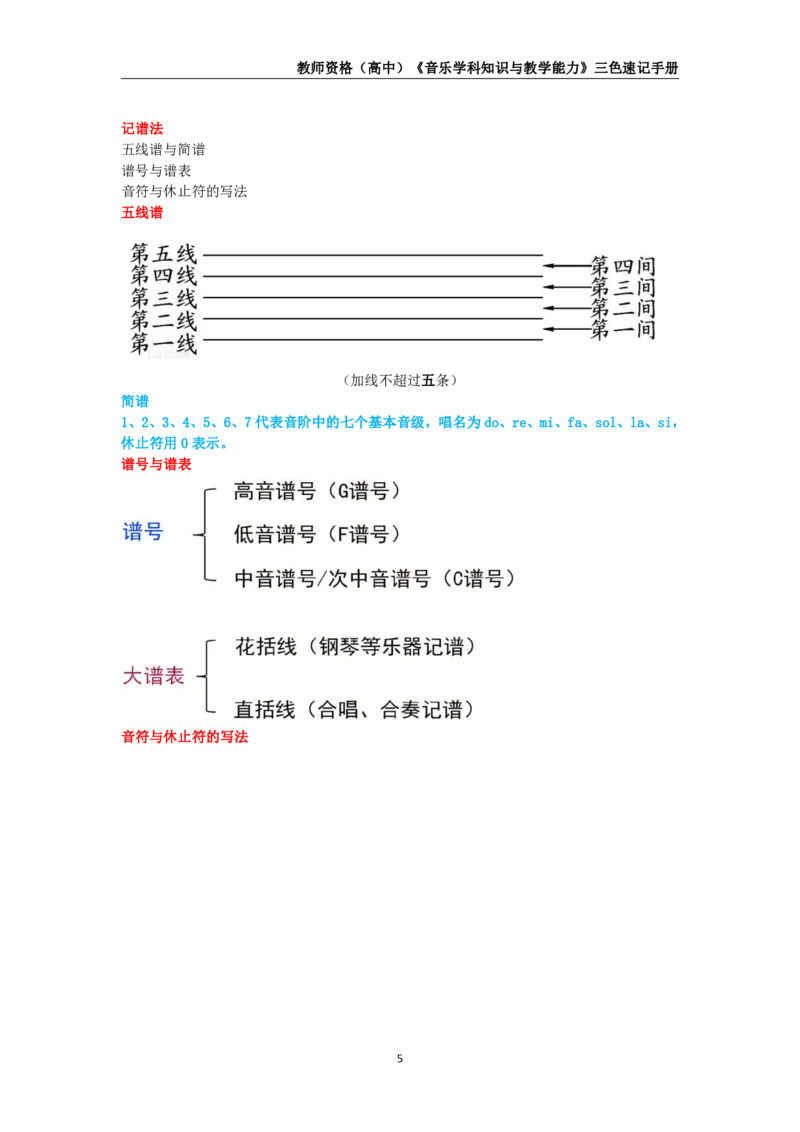 教师资格（高中）《音乐学科知识与教学能力》三色速记手册

记谱法
五线谱与简谱
谱号与谱表
音符与休止符的写法
五线谱

第五线
第四线
第三线
第二线
第一线

第四间
第三间
第二间
第一间

（加线不超过五条）

简谱
1、2、3、4、5、6、7 代表音阶中的七个基本音级，唱名为 do、re、mi、fa、sol、la、si，休止符用 0 表示。
谱号与谱表

谱号
高音谱号（G谱号）
低音谱号（F谱号）
中音谱号/次中音谱号（C谱号）

大谱表
花括线（钢琴等乐器记谱）
直括线（合唱、合奏记谱）

音符与休止符的写法

5